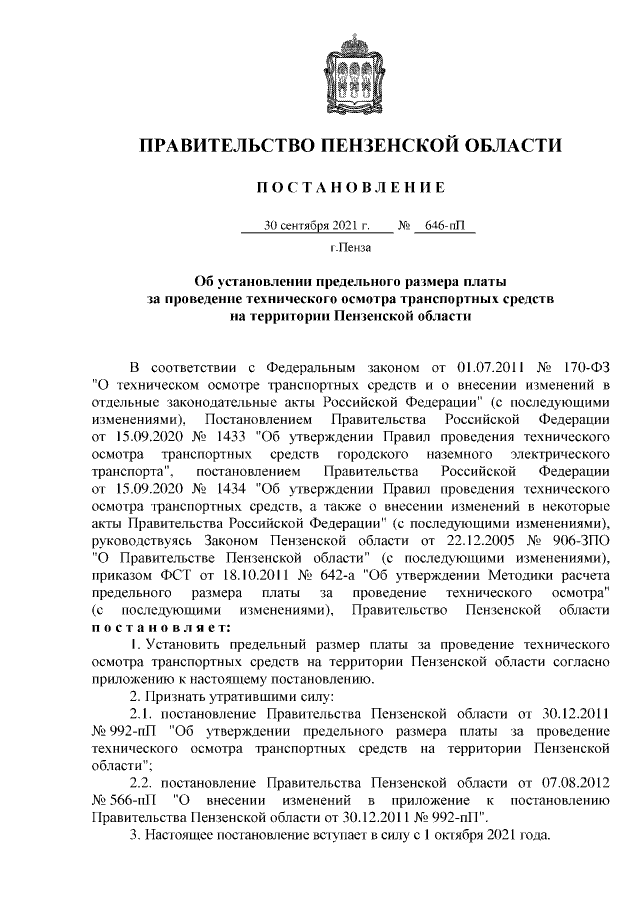 ПРАВИТЕЛЬСТВО ПЕНЗЕНСКОЙ ОБЛАСТИ

ПОСТАНОВЛЕНИЕ

30 сентября 2021 г. № 646-пП

г.Пенза

Об установлении предельного размера платы за проведение технического осмотра транспортных средств на территории Пензенской области

В соответствии с Федеральным законом от 01.07.2011 № 170-ФЗ "О техническом осмотре транспортных средств и о внесении изменений в отдельные законодательные акты Российской Федерации" (с последующими изменениями), Постановлением Правительства Российской Федерации от 15.09.2020 № 1433 "Об утверждении Правил проведения технического осмотра транспортных средств городского наземного электрического транспорта", постановлением Правительства Российской Федерации от 15.09.2020 № 1434 "Об утверждении Правил проведения технического осмотра транспортных средств, а также о внесении изменений в некоторые акты Правительства Российской Федерации" (с последующими изменениями), руководствуясь Законом Пензенской области от 22.12.2005 № 906-ЗПО "О Правительстве Пензенской области" (с последующими изменениями), приказом ФСТ от 18.10.2011 № 642-а "Об утверждении Методики расчета предельного размера платы за проведение технического осмотра" (с последующими изменениями), Правительство Пензенской области постановляет:

1. Установить предельный размер платы за проведение технического осмотра транспортных средств на территории Пензенской области согласно приложению к настоящему постановлению.

2. Признать утратившими силу:

2.1. постановление Правительства Пензенской области от 30.12.2011 № 992-пП "Об утверждении предельного размера платы за проведение технического осмотра транспортных средств на территории Пензенской области";

2.2. постановление Правительства Пензенской области от 07.08.2012 № 566-пП "О внесении изменений в приложение к постановлению Правительства Пензенской области от 30.12.2011 № 992-пП".

3. Настоящее постановление вступает в силу с 1 октября 2021 года.